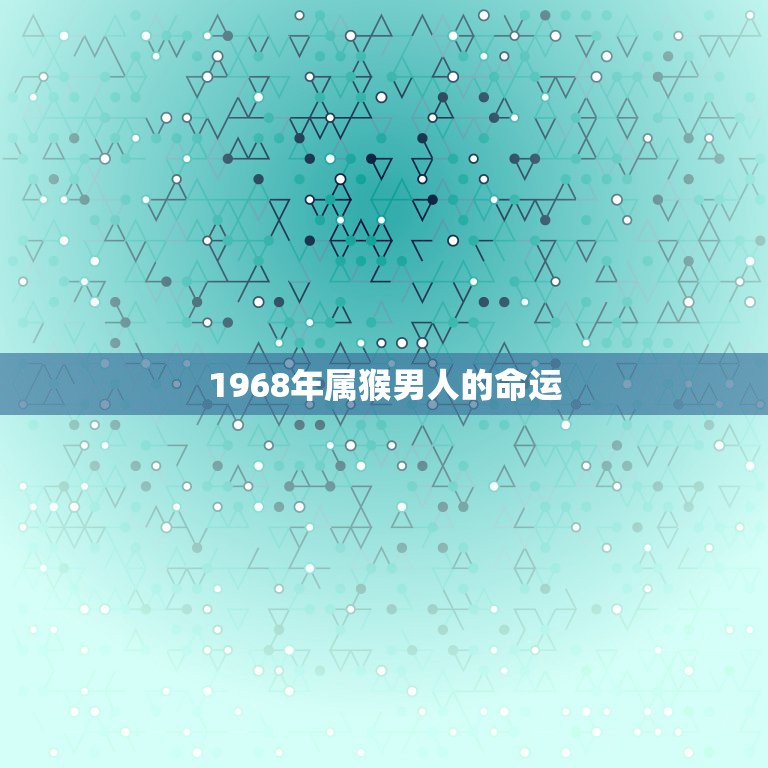 1968年属猴男人的命运